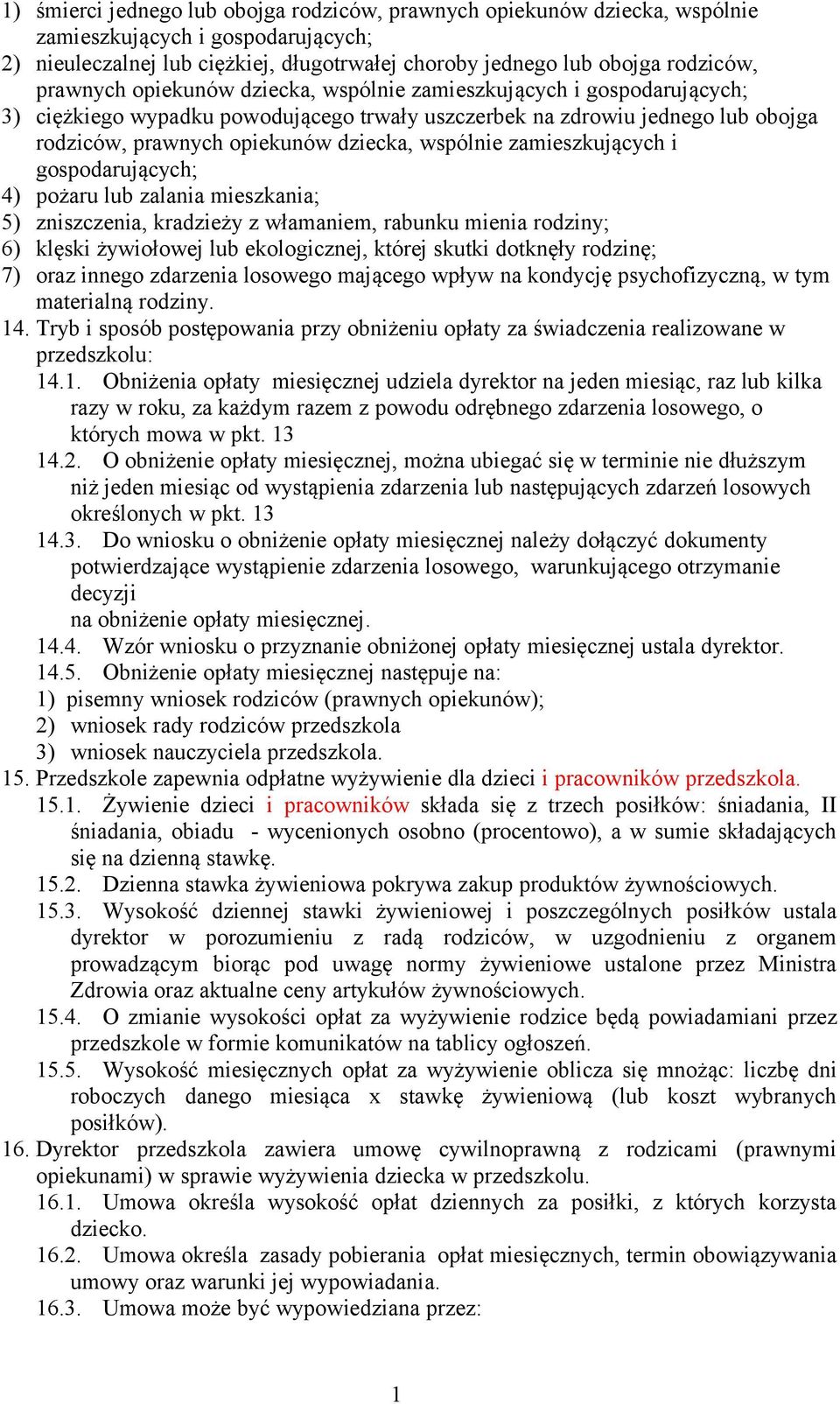 1) śmierci jednego lub obojga rodziców, prawnych opiekunów dziecka, wspólnie zamieszkujących i gospodarujących;
2) nieuleczalnej lub ciężkiej, długotrwałej choroby jednego lub obojga rodziców, prawnych opiekunów dziecka, wspólnie zamieszkujących i gospodarujących;
3) ciężkiego wypadku powodującego trwały uszczerbek na zdrowiu jednego lub obojga rodziców, prawnych opiekunów dziecka, wspólnie zamieszkujących i gospodarujących;
4) pożaru lub zalania mieszkania;
5) zniszczenia, kradzieży z włamaniem, rabunku mienia rodziny;
6) klęski żywiołowej lub ekologicznej, której skutki dotknęły rodzinę;
7) oraz innego zdarzenia losowego mającego wpływ na kondycję psychofizyczną, w tym materialną rodziny.
14. Tryb i sposób postępowania przy obniżeniu opłaty za świadczenia realizowane w przedszkolu:
14.1. Obniżenia opłaty miesięcznej udziela dyrektor na jeden miesiąc, raz lub kilka razy w roku, za każdym razem z powodu odrębnego zdarzenia losowego, o których mowa w pkt. 13
14.2. O obniżenie opłaty miesięcznej, można ubiegać się w terminie nie dłuższym niż jeden miesiąc od wystąpienia zdarzenia lub następujących zdarzeń losowych określonych w pkt. 13
14.3. Do wniosku o obniżenie opłaty miesięcznej należy dołączyć dokumenty potwierdzające wystąpienie zdarzenia losowego, warunkującego otrzymanie decyzji
na obniżenie opłaty miesięcznej.
14.4. Wzór wniosku o przyznanie obniżonej opłaty miesięcznej ustala dyrektor.
14.5. Obniżenie opłaty miesięcznej następuje na:
1) pisemny wniosek rodziców (prawnych opiekunów);
2) wniosek rady rodziców przedszkola
3) wniosek nauczyciela przedszkola.
15. Przedszkole zapewnia odpłatne wyżywienie dla dzieci i pracowników przedszkola.
15.1. Żywienie dzieci i pracowników składa się z trzech posiłków: śniadania, II śniadania, obiadu - wycenionych osobno (procentowo), a w sumie składających się na dzienną stawkę.
15.2. Dzienna stawka żywieniowa pokrywa zakup produktów żywnościowych.
15.3. Wysokość dziennej stawki żywieniowej i poszczególnych posiłków ustala dyrektor w porozumieniu z radą rodziców, w uzgodnieniu z organem prowadzącym biorąc pod uwagę normy żywieniowe ustalone przez Ministra Zdrowia oraz aktualne ceny artykułów żywnościowych.
15.4. O zmianie wysokości opłat za wyżywienie rodzice będą powiadamiani przez przedszkole w formie komunikatów na tablicy ogłoszeń.
15.5. Wysokość miesięcznych opłat za wyżywienie oblicza się mnożąc: liczbę dni roboczych danego miesiąca x stawkę żywieniową (lub koszt wybranych posiłków).
16. Dyrektor przedszkola zawiera umowę cywilnoprawną z rodzicami (prawnymi opiekunami) w sprawie wyżywienia dziecka w przedszkolu.
16.1. Umowa określa wysokość opłat dziennych za posiłki, z których korzysta dziecko.
16.2. Umowa określa zasady pobierania opłat miesięcznych, termin obowiązywania umowy oraz warunki jej wypowiadania.
16.3. Umowa może być wypowiedziana przez:

1